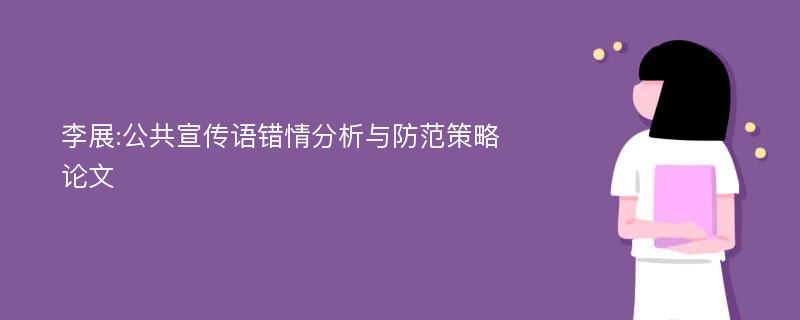 李展:公共宣传语错情分析与防范策略论文